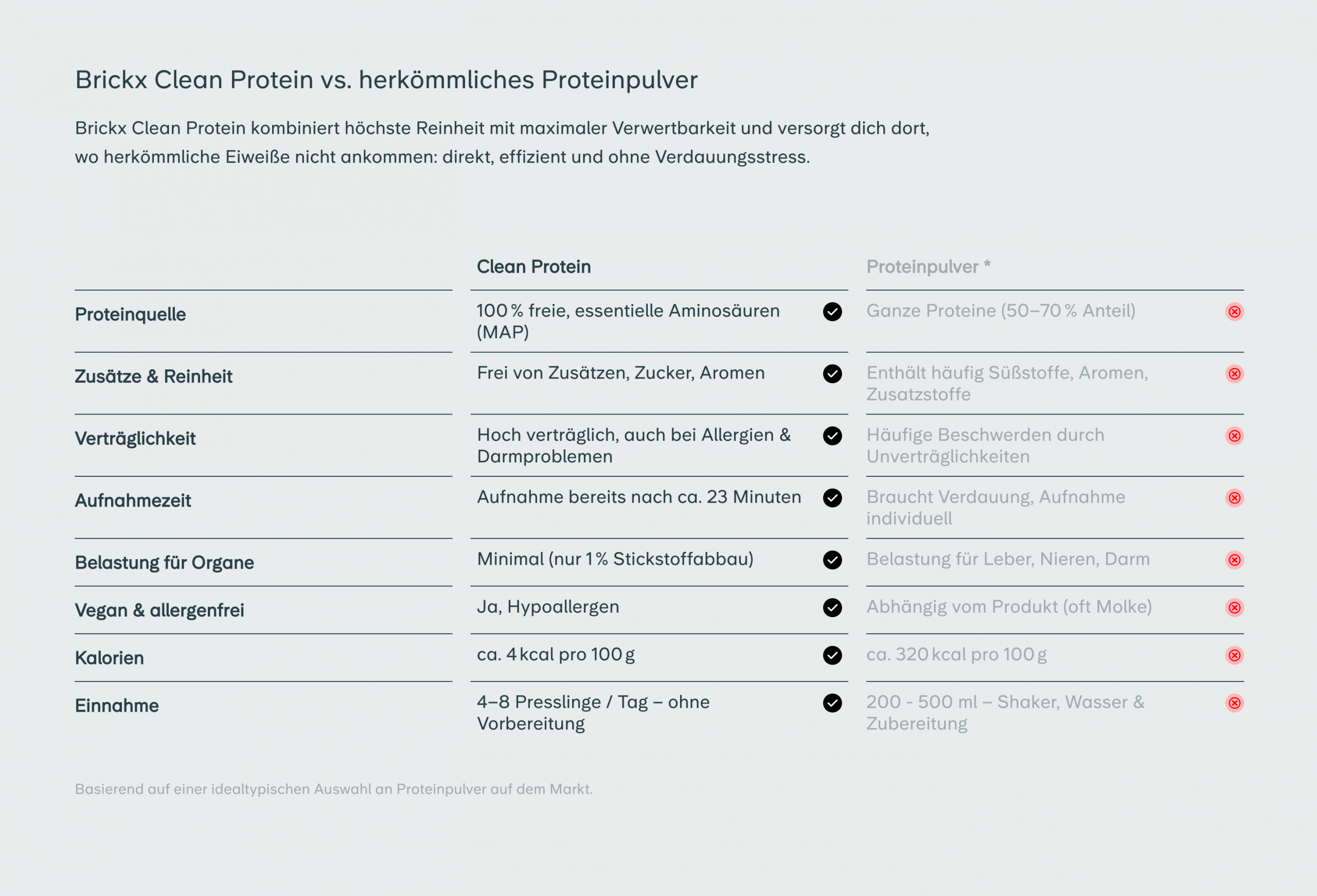 Brickx Clean Protein vs. herkömmliches Proteinpulver

Brickx Clean Protein kombiniert höchste Reinheit mit maximaler Verwertbarkeit und versorgt dich dort, wo herkömmliche Eiweiße nicht ankommen: direkt, effizient und ohne Verdauungsstress.

| | Clean Protein | Proteinpulver * |
|---|---|---|
| Proteinquelle | 100 % freie, essentielle Aminosäuren (MAP) | Ganze Proteine (50–70 % Anteil) |
| Zusätze & Reinheit | Frei von Zusätzen, Zucker, Aromen | Enthält häufig Süßstoffe, Aromen, Zusatzstoffe |
| Verträglichkeit | Hoch verträglich, auch bei Allergien & Darmproblemen | Häufige Beschwerden durch Unverträglichkeiten |
| Aufnahmezeit | Aufnahme bereits nach ca. 23 Minuten | Braucht Verdauung, Aufnahme individuell |
| Belastung für Organe | Minimal (nur 1 % Stickstoffabbau) | Belastung für Leber, Nieren, Darm |
| Vegan & allergenfrei | Ja, Hypoallergen | Abhängig vom Produkt (oft Molke) |
| Kalorien | ca. 4 kcal pro 100 g | ca. 320 kcal pro 100 g |
| Einnahme | 4–8 Presslinge / Tag – ohne Vorbereitung | 200 - 500 ml – Shaker, Wasser & Zubereitung |

Basierend auf einer idealtypischen Auswahl an Proteinpulver auf dem Markt.